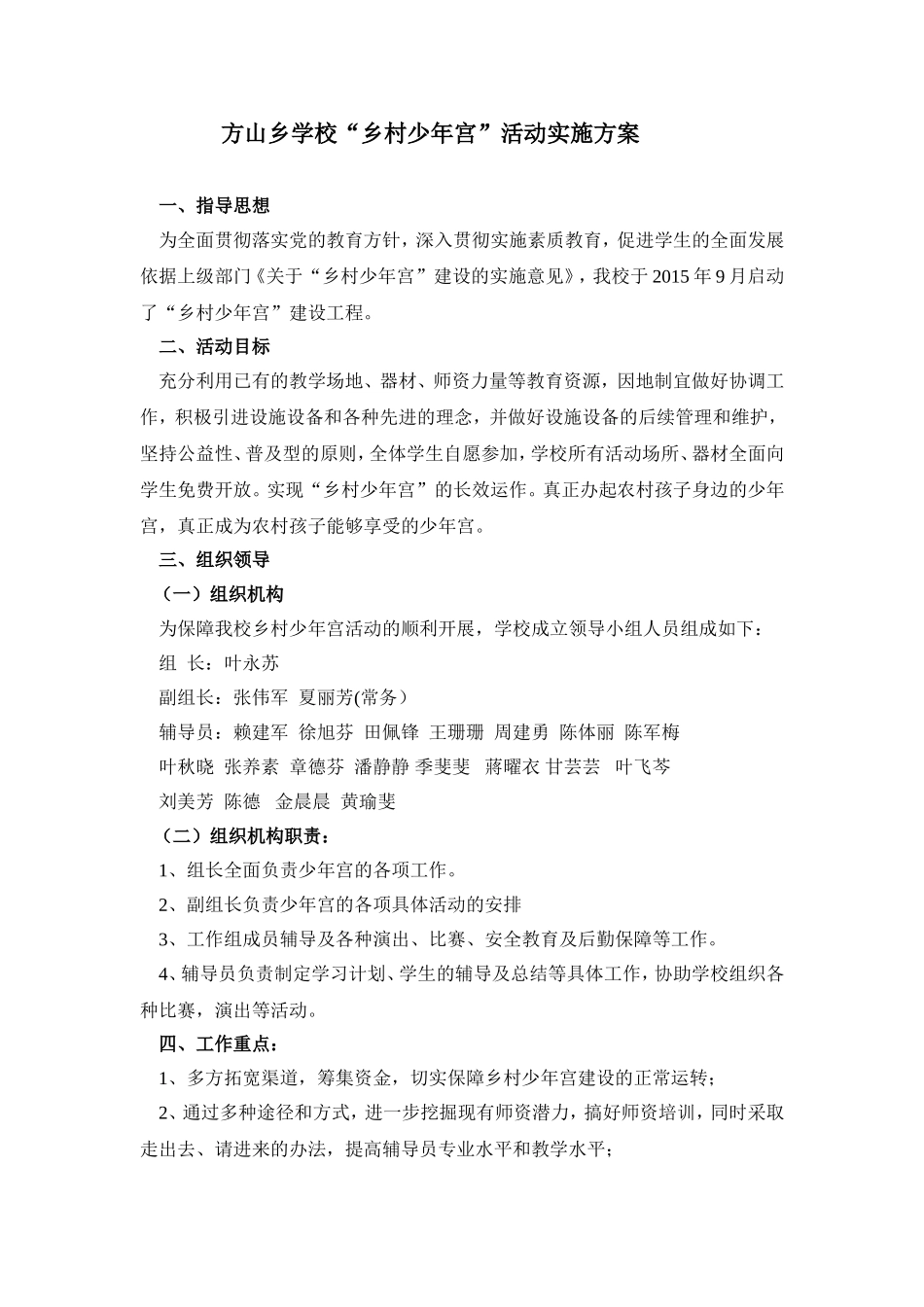 方山乡学校“乡村少年宫”活动实施方案

一、指导思想

为全面贯彻落实党的教育方针，深入贯彻实施素质教育，促进学生的全面发展依据上级部门《关于“乡村少年宫”建设的实施意见》，我校于2015年9月启动了“乡村少年宫”建设工程。

二、活动目标

充分利用已有的教学场地、器材、师资力量等教育资源，因地制宜做好协调工作，积极引进设施设备和各种先进的理念，并做好设施设备的后续管理和维护，坚持公益性、普及型的原则，全体学生自愿参加，学校所有活动场所、器材全面向学生免费开放。实现“乡村少年宫”的长效运作。真正办起农村孩子身边的少年宫，真正成为农村孩子能够享受的少年宫。

三、组织领导

（一）组织机构

为保障我校乡村少年宫活动的顺利开展，学校成立领导小组人员组成如下：

组 长：叶永苏

副组长：张伟军 夏丽芳(常务)

辅导员：赖建军 徐旭芬 田佩锋 王珊珊 周建勇 陈体丽 陈军梅

叶秋晓 张养素 章德芬 潘静静 季斐斐 蒋曜衣 甘芸芸 叶飞芩

刘美芳 陈德 金晨晨 黄瑜斐

（二）组织机构职责：

1、组长全面负责少年宫的各项工作。

2、副组长负责少年宫的各项具体活动的安排

3、工作组成员辅导及各种演出、比赛、安全教育及后勤保障等工作。

4、辅导员负责制定学习计划、学生的辅导及总结等具体工作，协助学校组织各种比赛，演出等活动。

四、工作重点：

1、多方拓宽渠道，筹集资金，切实保障乡村少年宫建设的正常运转；

2、通过多种途径和方式，进一步挖掘现有师资潜力，搞好师资培训，同时采取走出去、请进来的办法，提高辅导员专业水平和教学水平；